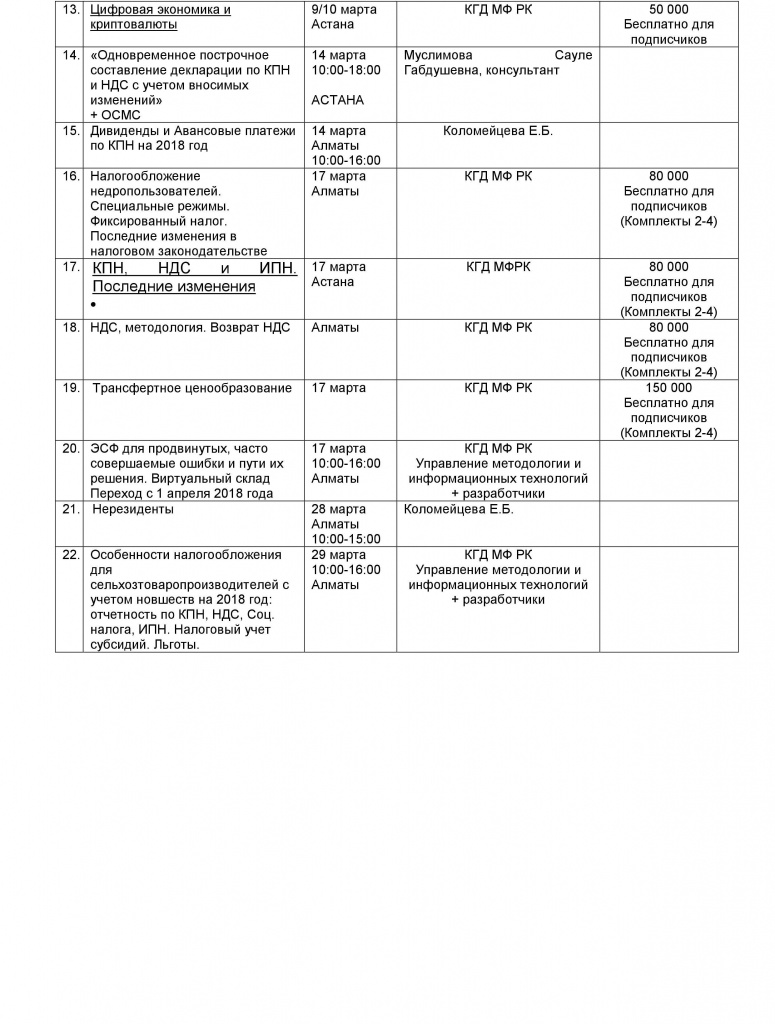 | 13. | Цифровая экономика и криптовалюты | 9/10 марта Астана | КГД МФ РК | 50 000 Бесплатно для подписчиков |
|---|---|---|---|---|
| 14. | «Одновременное построчное составление декларации по КПН и НДС с учетом вносимых изменений» + ОСМС | 14 марта 10:00-18:00 АСТАНА | Муслимова Сауле Габдушевна, консультант | |
| 15. | Дивиденды и Авансовые платежи по КПН на 2018 год | 14 марта Алматы 10:00-16:00 | Коломейцева Е.Б. | |
| 16. | Налогообложение недропользователей. Специальные режимы. Фиксированный налог. Последние изменения в налоговом законодательстве | 17 марта Алматы | КГД МФ РК | 80 000 Бесплатно для подписчиков (Комплекты 2-4) |
| 17. | КПН, НДС и ИПН. Последние изменения • | 17 марта Астана | КГД МФРК | 80 000 Бесплатно для подписчиков (Комплекты 2-4) |
| 18. | НДС, методология. Возврат НДС | Алматы | КГД МФ РК | 80 000 Бесплатно для подписчиков (Комплекты 2-4) |
| 19. | Трансфертное ценообразование | 17 марта | КГД МФ РК | 150 000 Бесплатно для подписчиков (Комплекты 2-4) |
| 20. | ЭСФ для продвинутых, часто совершаемые ошибки и пути их решения. Виртуальный склад Переход с 1 апреля 2018 года | 17 марта 10:00-16:00 Алматы | КГД МФ РК Управление методологии и информационных технологий + разработчики | |
| 21. | Нерезиденты | 28 марта Алматы 10:00-15:00 | Коломейцева Е.Б. | |
| 22. | Особенности налогообложения для сельхозтоваропроизводителей с учетом новшеств на 2018 год: отчетность по КПН, НДС, Соц. налога, ИПН. Налоговый учет субсидий. Льготы. | 29 марта 10:00-16:00 Алматы | КГД МФ РК Управление методологии и информационных технологий + разработчики | |